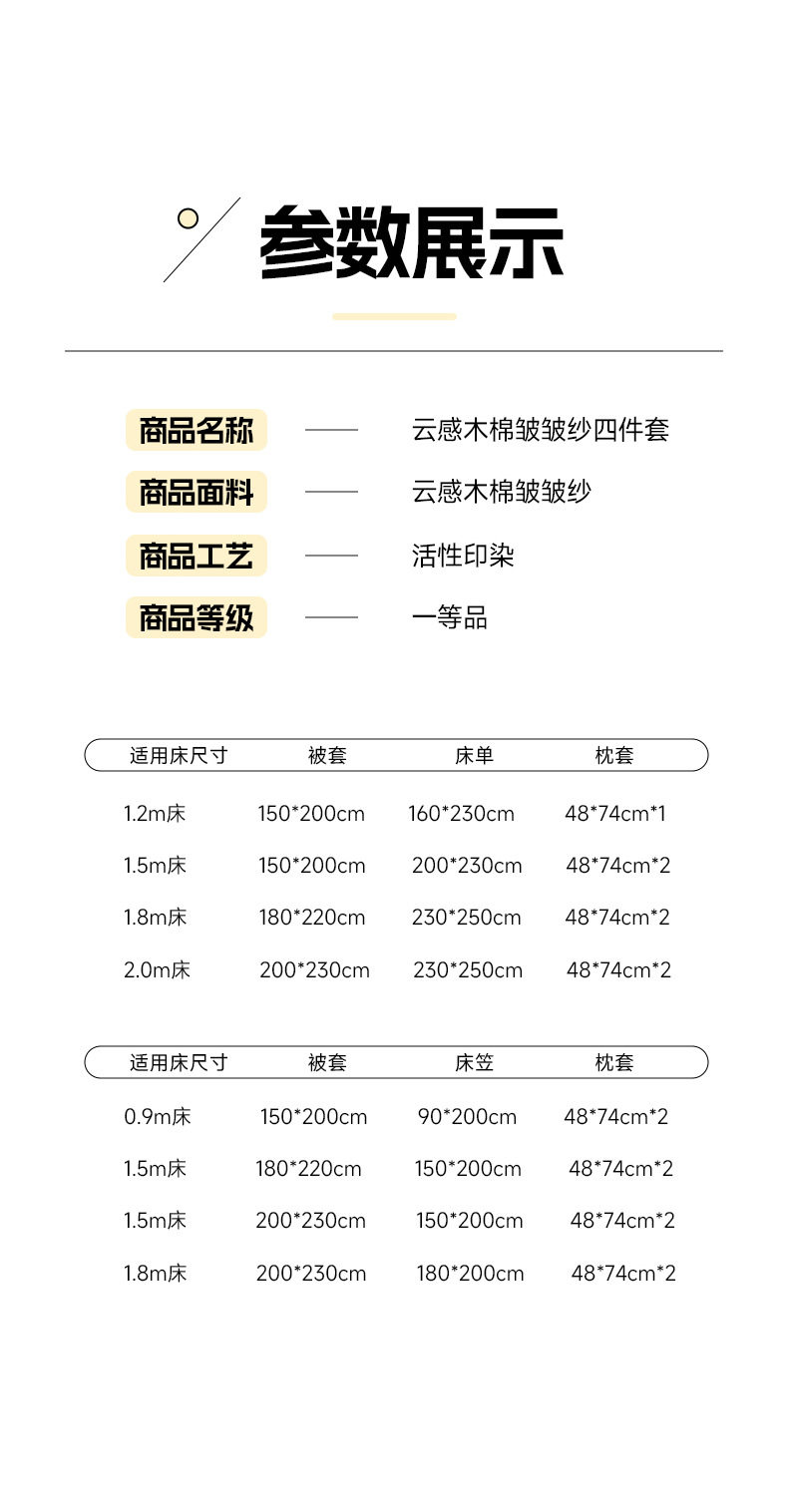 参数展示

商品名称 —— 云感木棉皱皱纱四件套

商品面料 —— 云感木棉皱皱纱

商品工艺 —— 活性印染

商品等级 —— 一等品

| 适用床尺寸 | 被套 | 床单 | 枕套 |
|---|---|---|---|
| 1.2m床 | 150*200cm | 160*230cm | 48*74cm*1 |
| 1.5m床 | 150*200cm | 200*230cm | 48*74cm*2 |
| 1.8m床 | 180*220cm | 230*250cm | 48*74cm*2 |
| 2.0m床 | 200*230cm | 230*250cm | 48*74cm*2 |

| 适用床尺寸 | 被套 | 床笠 | 枕套 |
|---|---|---|---|
| 0.9m床 | 150*200cm | 90*200cm | 48*74cm*2 |
| 1.5m床 | 180*220cm | 150*200cm | 48*74cm*2 |
| 1.5m床 | 200*230cm | 150*200cm | 48*74cm*2 |
| 1.8m床 | 200*230cm | 180*200cm | 48*74cm*2 |